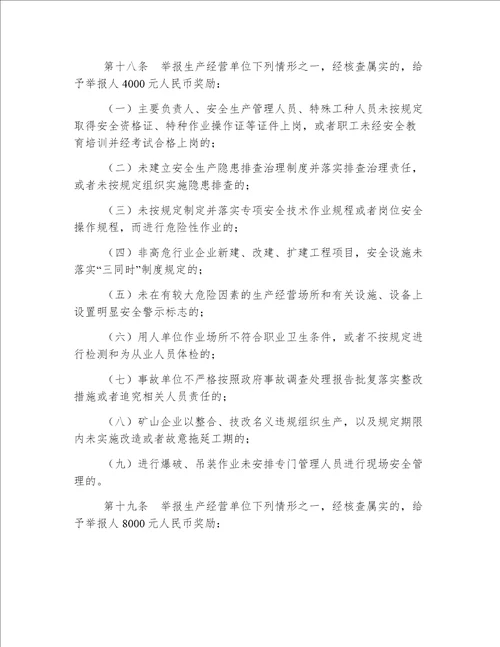 第十八条　举报生产经营单位下列情形之一，经核查属实的，给予举报人 4000 元人民币奖励：

（一）主要负责人、安全生产管理人员、特殊工种人员未按规定取得安全资格证、特种作业操作证等证件上岗，或者职工未经安全教育培训并经考试合格上岗的；

（二）未建立安全生产隐患排查治理制度并落实排查治理责任，或者未按规定组织实施隐患排查的；

（三）未按规定制定并落实专项安全技术作业规程或者岗位安全操作规程，而进行危险性作业的；

（四）非高危行业企业新建、改建、扩建工程项目，安全设施未落实“三同时”制度规定的；

（五）未在有较大危险因素的生产经营场所和有关设施、设备上设置明显安全警示标志的；

（六）用人单位作业场所不符合职业卫生条件，或者不按规定进行检测和为从业人员体检的；

（七）事故单位不严格按照政府事故调查处理报告批复落实整改措施或者追究相关人员责任的；

（八）矿山企业以整合、技改名义违规组织生产，以及规定期限内未实施改造或者故意拖延工期的；

（九）进行爆破、吊装作业未安排专门管理人员进行现场安全管理的。

第十九条　举报生产经营单位下列情形之一，经核查属实的，给予举报人 8000 元人民币奖励：